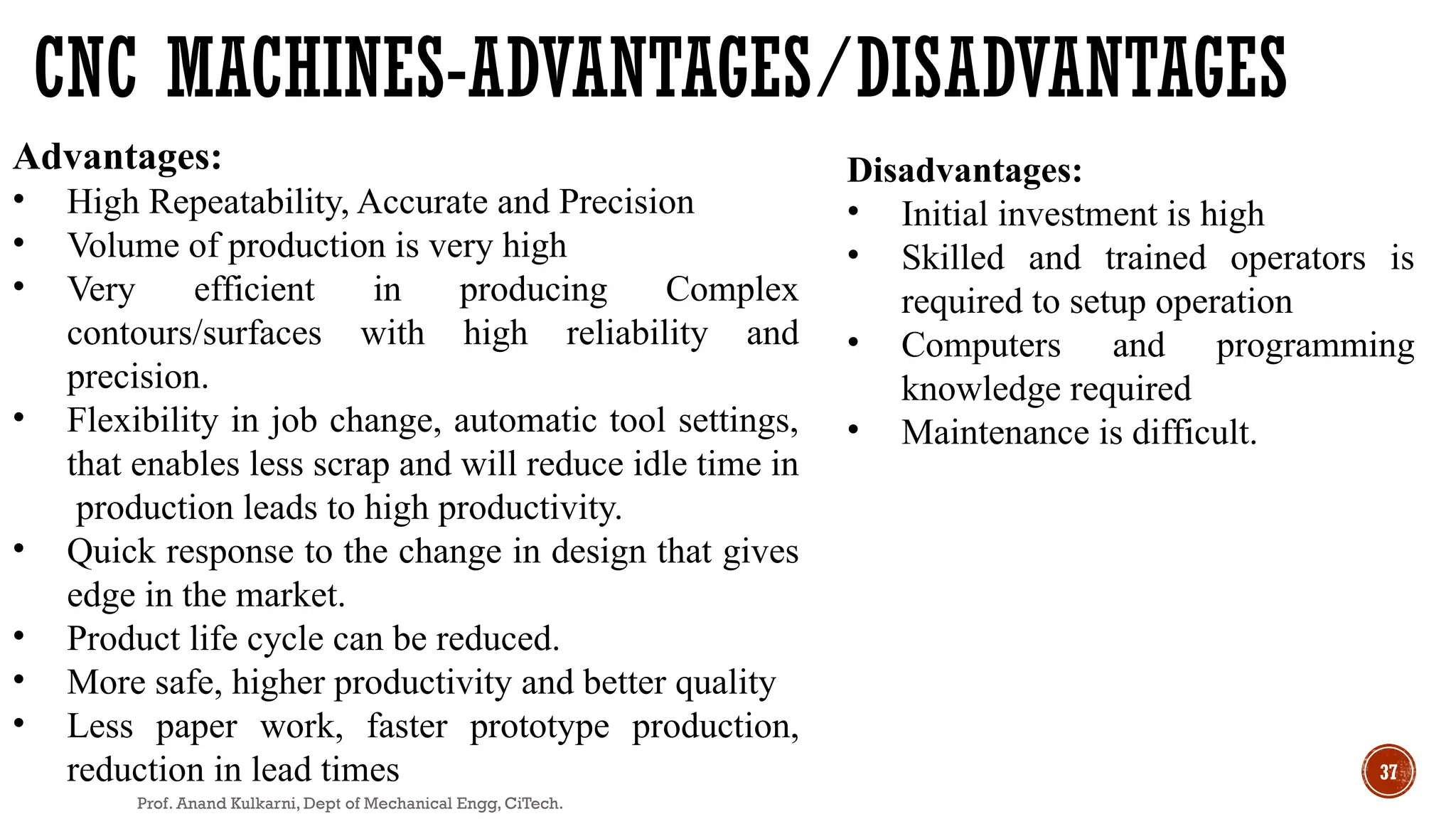 CNC MACHINES-ADVANTAGES/DISADVANTAGES

Advantages:
• High Repeatability, Accurate and Precision
• Volume of production is very high
• Very efficient in producing Complex contours/surfaces with high reliability and precision.
• Flexibility in job change, automatic tool settings, that enables less scrap and will reduce idle time in production leads to high productivity.
• Quick response to the change in design that gives edge in the market.
• Product life cycle can be reduced.
• More safe, higher productivity and better quality
• Less paper work, faster prototype production, reduction in lead times

Disadvantages:
• Initial investment is high
• Skilled and trained operators is required to setup operation
• Computers and programming knowledge required
• Maintenance is difficult.

Prof. Anand Kulkarni, Dept of Mechanical Engg, CiTech.

37